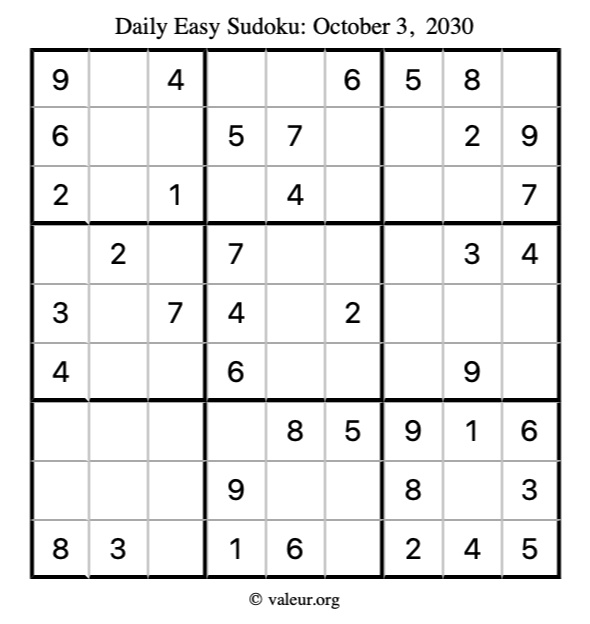 Daily Easy Sudoku: October 3, 2030

| 9 |  | 4 |  |  | 6 | 5 | 8 |  |
|---|---|---|---|---|---|---|---|---|
| 6 |  |  | 5 | 7 |  |  | 2 | 9 |
| 2 |  | 1 |  | 4 |  |  |  | 7 |
|  | 2 |  | 7 |  |  |  | 3 | 4 |
| 3 |  | 7 | 4 |  | 2 |  |  |  |
| 4 |  |  | 6 |  |  |  | 9 |  |
|  |  |  |  | 8 | 5 | 9 | 1 | 6 |
|  |  |  | 9 |  |  | 8 |  | 3 |
| 8 | 3 |  | 1 | 6 |  | 2 | 4 | 5 |

© valeur.org